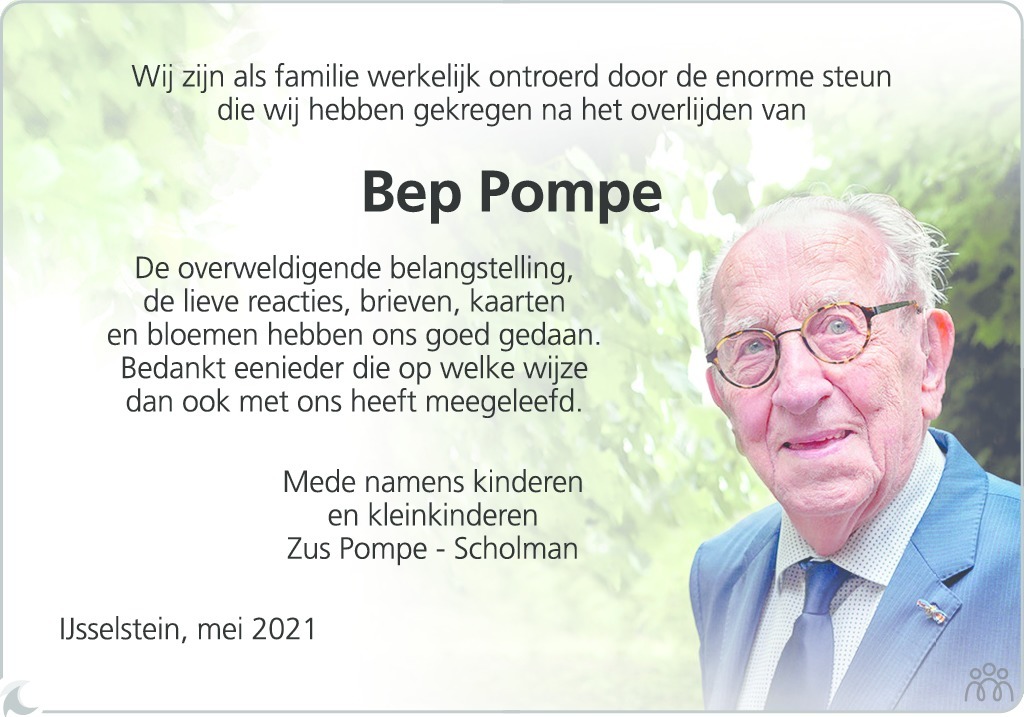 Wij zijn als familie werkelijk ontroerd door de enorme steun die wij hebben gekregen na het overlijden van

Bep Pompe

De overweldigende belangstelling, de lieve reacties, brieven, kaarten en bloemen hebben ons goed gedaan. Bedankt eenieder die op welke wijze dan ook met ons heeft meegeleefd.

Mede namens kinderen
en kleinkinderen
Zus Pompe - Scholman

IJsselstein, mei 2021